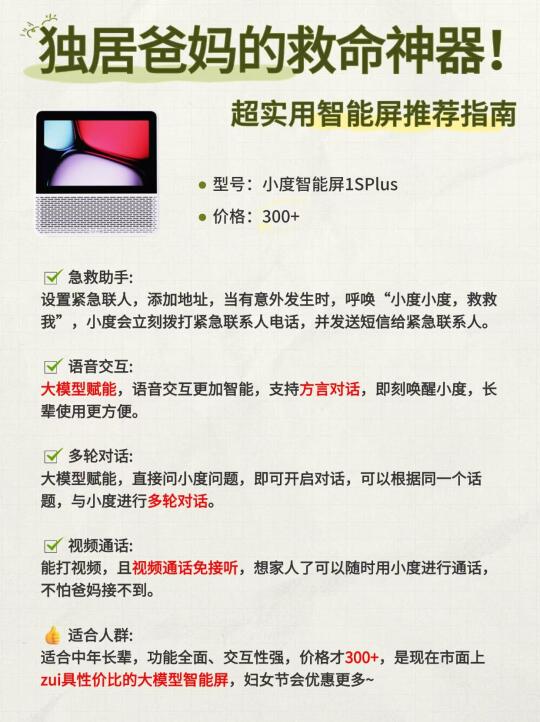 独居爸妈的救命神器！

超实用智能屏推荐指南

型号：小度智能屏1SPlus

价格：300+

急救助手：
设置紧急联人，添加地址，当有意外发生时，呼唤“小度小度，救救我”，小度会立刻拨打紧急联系人电话，并发送短信给紧急联系人。

语音交互：
大模型赋能，语音交互更加智能，支持方言对话，即刻唤醒小度，长辈使用更方便。

多轮对话：
大模型赋能，直接问小度问题，即可开启对话，可以根据同一个话题，与小度进行多轮对话。

视频通话：
能打视频，且视频通话免接听，想家人了可以随时用小度进行通话，不怕爸妈接不到。

适合人群：
适合中年长辈，功能全面、交互性强，价格才300+，是现在市面上zui具性价比的大模型智能屏，妇女节会优惠更多~